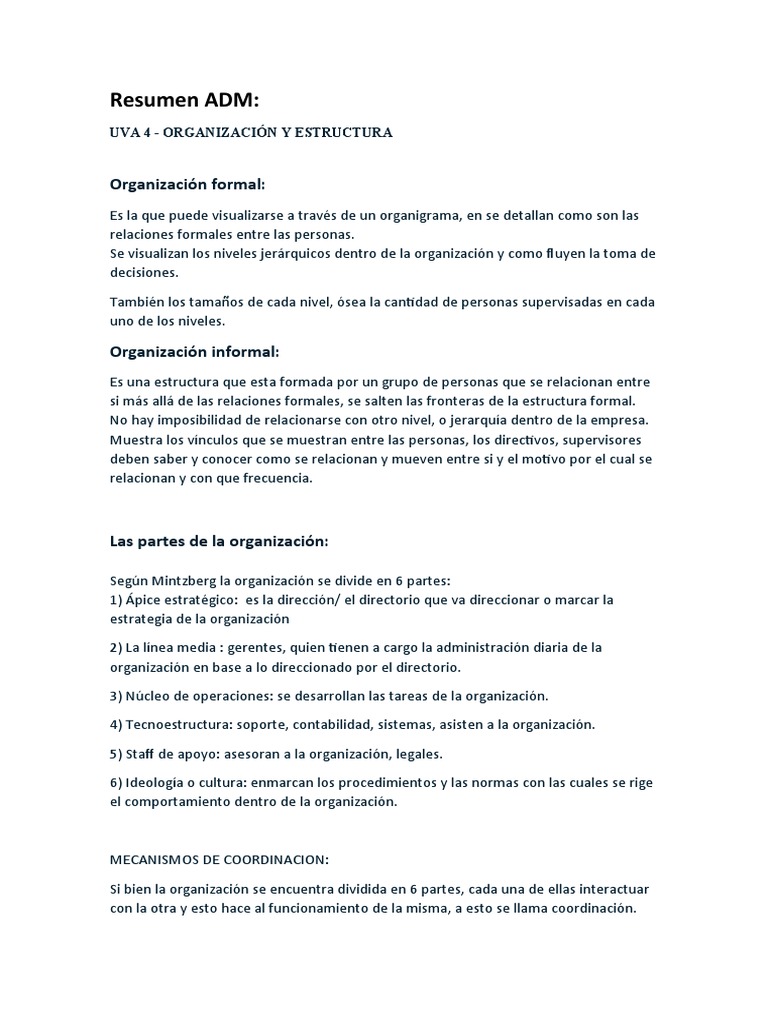 Resumen ADM:

UVA 4 - ORGANIZACIÓN Y ESTRUCTURA

Organización formal:

Es la que puede visualizarse a través de un organigrama, en se detallan como son las relaciones formales entre las personas.
Se visualizan los niveles jerárquicos dentro de la organización y como fluyen la toma de decisiones.

También los tamaños de cada nivel, ósea la cantidad de personas supervisadas en cada uno de los niveles.

Organización informal:

Es una estructura que esta formada por un grupo de personas que se relacionan entre si más allá de las relaciones formales, se salten las fronteras de la estructura formal.
No hay imposibilidad de relacionarse con otro nivel, o jerarquía dentro de la empresa.
Muestra los vínculos que se muestran entre las personas, los directivos, supervisores deben saber y conocer como se relacionan y mueven entre si y el motivo por el cual se relacionan y con que frecuencia.

Las partes de la organización:

Según Mintzberg la organización se divide en 6 partes:
1) Ápice estratégico: es la dirección/ el directorio que va direccionar o marcar la estrategia de la organización

2) La línea media : gerentes, quien tienen a cargo la administración diaria de la organización en base a lo direccionado por el directorio.

3) Núcleo de operaciones: se desarrollan las tareas de la organización.

4) Tecnoestructura: soporte, contabilidad, sistemas, asisten a la organización.

5) Staff de apoyo: asesoran a la organización, legales.

6) Ideología o cultura: enmarcan los procedimientos y las normas con las cuales se rige el comportamiento dentro de la organización.

MECANISMOS DE COORDINACION:

Si bien la organización se encuentra dividida en 6 partes, cada una de ellas interactuar con la otra y esto hace al funcionamiento de la misma, a esto se llama coordinación.